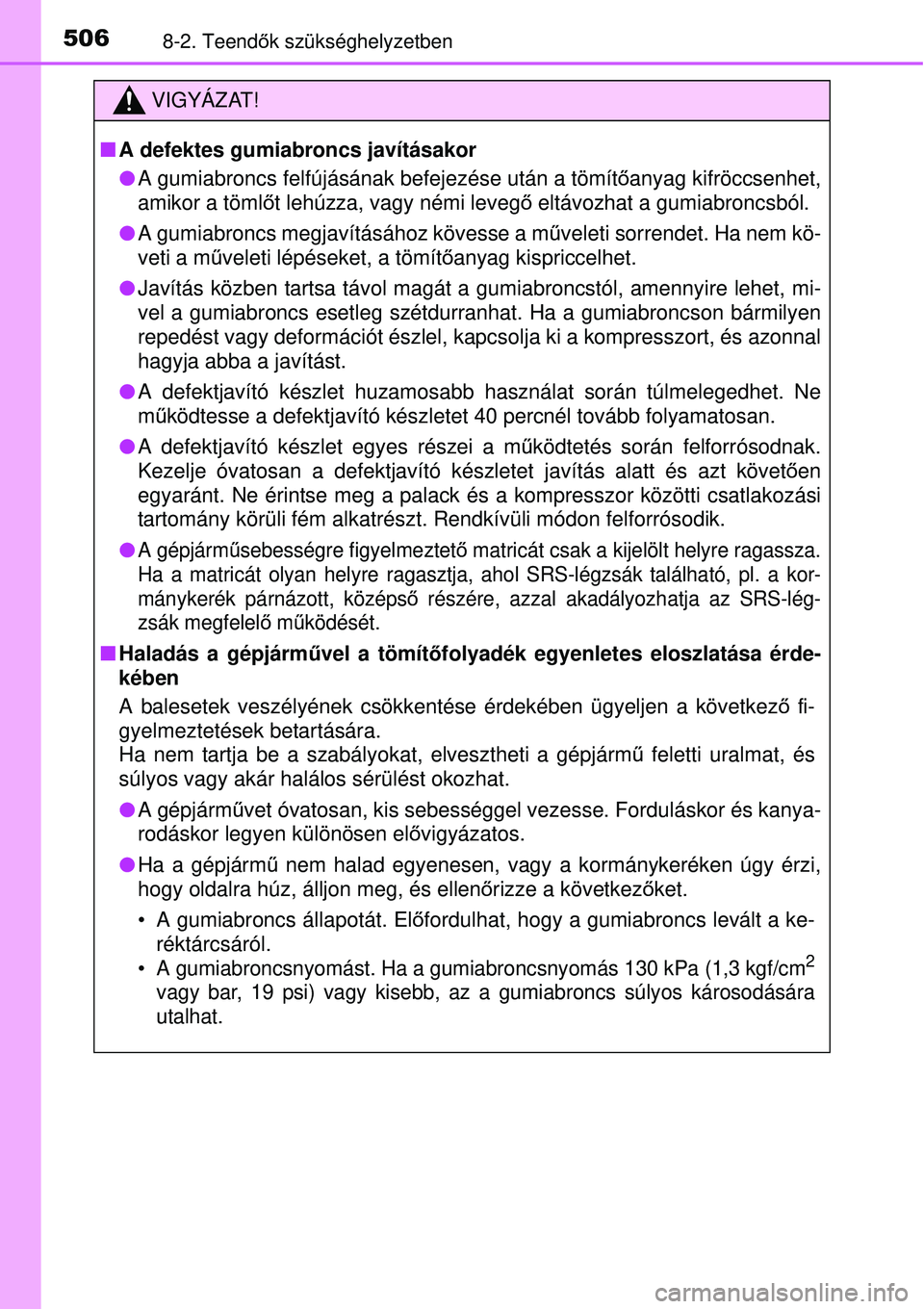 506 8-2. Teendők szükséghelyzetben

VIGYÁZAT!

■ A defektes gumiabroncs javításakor

● A gumiabroncs felfújásának befejezése után a tömítőanyag kifröccsenhet, amikor a tömlőt lehúzza, vagy némi levegő eltávozhat a gumiabroncsból.

● A gumiabroncs megjavításához kövesse a műveleti sorrendet. Ha nem követi a műveleti lépéseket, a tömítőanyag kispriccelhet.

● Javítás közben tartsa távol magát a gumiabroncstól, amennyire lehet, mivel a gumiabroncs esetleg szétdurranhat. Ha a gumiabroncson bármilyen repedést vagy deformációt észlel, kapcsolja ki a kompresszort, és azonnal hagyja abba a javítást.

● A defektjavító készlet huzamosabb használat során túlmelegedhet. Ne működtesse a defektjavító készletet 40 percnél tovább folyamatosan.

● A defektjavító készlet egyes részei a működtetés során felforrósodnak. Kezelje óvatosan a defektjavító készletet javítás alatt és azt követően egyaránt. Ne érintse meg a palack és a kompresszor közötti csatlakozási tartomány körüli fém alkatrészt. Rendkívüli módon felforrósodik.

● A gépjárműsebességre figyelmeztető matricát csak a kijelölt helyre ragassza. Ha a matricát olyan helyre ragasztja, ahol SRS-légzsák található, pl. a kormánykerék párnázott, középső részére, azzal akadályozhatja az SRS-légzsák megfelelő működését.

■ Haladás a gépjárművel a tömítőfolyadék egyenletes eloszlatása érdekében

A balesetek veszélyének csökkentése érdekében ügyeljen a következő figyelmeztetések betartására.
Ha nem tartja be a szabályokat, elvesztheti a gépjármű feletti uralmat, és súlyos vagy akár halálos sérülést okozhat.

● A gépjárművet óvatosan, kis sebességgel vezesse. Forduláskor és kanyarodáskor legyen különösen elővigyázatos.

● Ha a gépjármű nem halad egyenesen, vagy a kormánykeréken úgy érzi, hogy oldalra húz, álljon meg, és ellenőrizze a következőket.

• A gumiabroncs állapotát. Előfordulhat, hogy a gumiabroncs levált a keréktárcsáról.
• A gumiabroncsnyomást. Ha a gumiabroncsnyomás 130 kPa (1,3 kgf/cm$^2$ vagy bar, 19 psi) vagy kisebb, az a gumiabroncs súlyos károsodására utalhat.

carmanualsonline.info